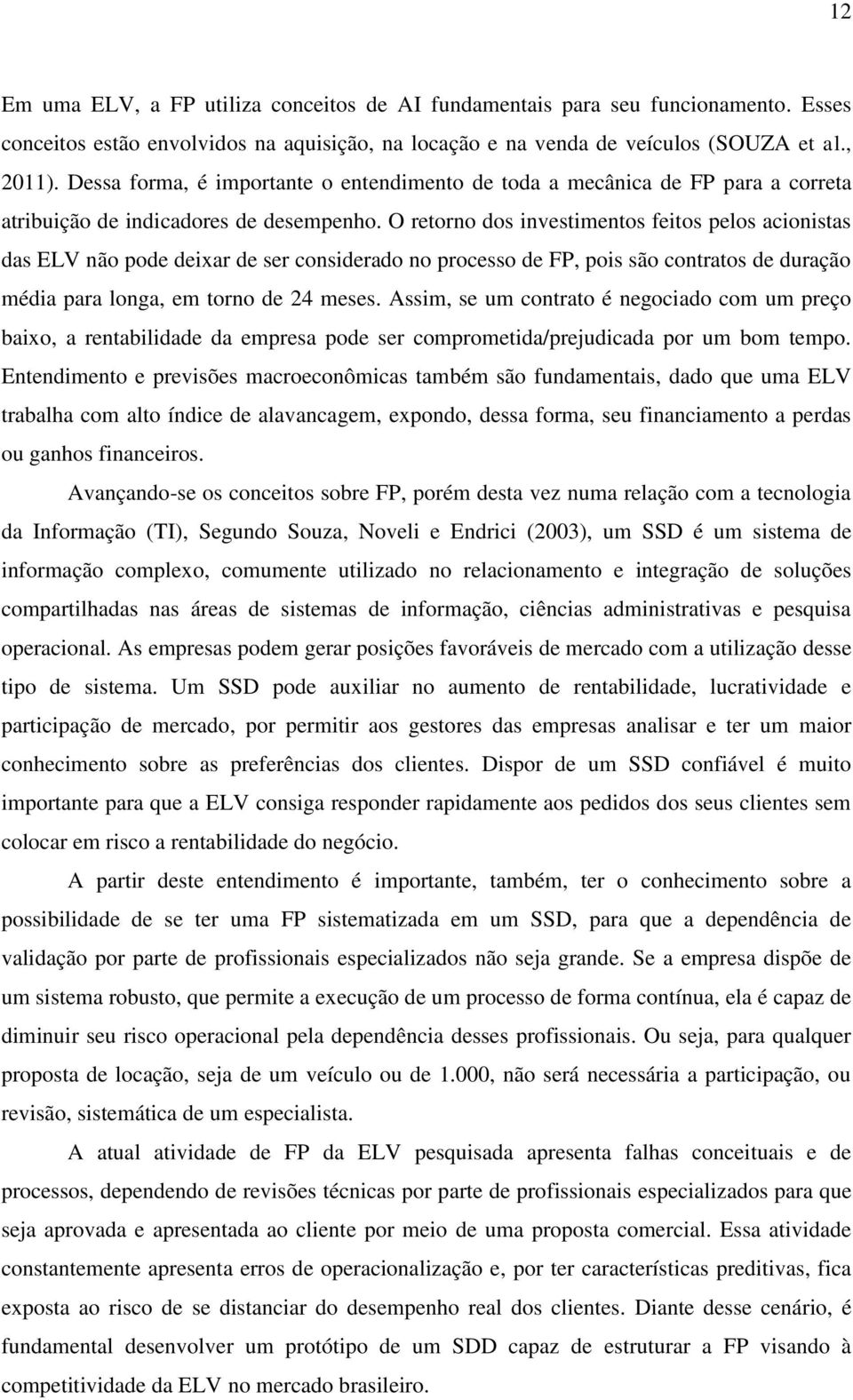 12

Em uma ELV, a FP utiliza conceitos de AI fundamentais para seu funcionamento. Esses conceitos estão envolvidos na aquisição, na locação e na venda de veículos (SOUZA et al., 2011). Dessa forma, é importante o entendimento de toda a mecânica de FP para a correta atribuição de indicadores de desempenho. O retorno dos investimentos feitos pelos acionistas das ELV não pode deixar de ser considerado no processo de FP, pois são contratos de duração média para longa, em torno de 24 meses. Assim, se um contrato é negociado com um preço baixo, a rentabilidade da empresa pode ser comprometida/prejudicada por um bom tempo. Entendimento e previsões macroeconômicas também são fundamentais, dado que uma ELV trabalha com alto índice de alavancagem, expondo, dessa forma, seu financiamento a perdas ou ganhos financeiros.

Avançando-se os conceitos sobre FP, porém desta vez numa relação com a tecnologia da Informação (TI), Segundo Souza, Noveli e Endrici (2003), um SSD é um sistema de informação complexo, comumente utilizado no relacionamento e integração de soluções compartilhadas nas áreas de sistemas de informação, ciências administrativas e pesquisa operacional. As empresas podem gerar posições favoráveis de mercado com a utilização desse tipo de sistema. Um SSD pode auxiliar no aumento de rentabilidade, lucratividade e participação de mercado, por permitir aos gestores das empresas analisar e ter um maior conhecimento sobre as preferências dos clientes. Dispor de um SSD confiável é muito importante para que a ELV consiga responder rapidamente aos pedidos dos seus clientes sem colocar em risco a rentabilidade do negócio.

A partir deste entendimento é importante, também, ter o conhecimento sobre a possibilidade de se ter uma FP sistematizada em um SSD, para que a dependência de validação por parte de profissionais especializados não seja grande. Se a empresa dispõe de um sistema robusto, que permite a execução de um processo de forma contínua, ela é capaz de diminuir seu risco operacional pela dependência desses profissionais. Ou seja, para qualquer proposta de locação, seja de um veículo ou de 1.000, não será necessária a participação, ou revisão, sistemática de um especialista.

A atual atividade de FP da ELV pesquisada apresenta falhas conceituais e de processos, dependendo de revisões técnicas por parte de profissionais especializados para que seja aprovada e apresentada ao cliente por meio de uma proposta comercial. Essa atividade constantemente apresenta erros de operacionalização e, por ter características preditivas, fica exposta ao risco de se distanciar do desempenho real dos clientes. Diante desse cenário, é fundamental desenvolver um protótipo de um SDD capaz de estruturar a FP visando à competitividade da ELV no mercado brasileiro.